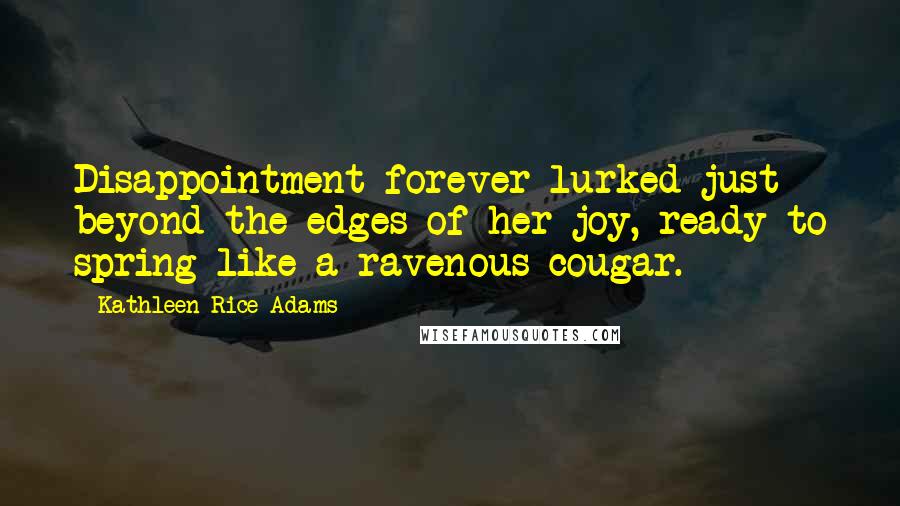 Disappointment forever lurked just beyond the edges of her joy, ready to spring like a ravenous cougar.

Kathleen Rice Adams

WISEFAMOUSQUOTES.COM